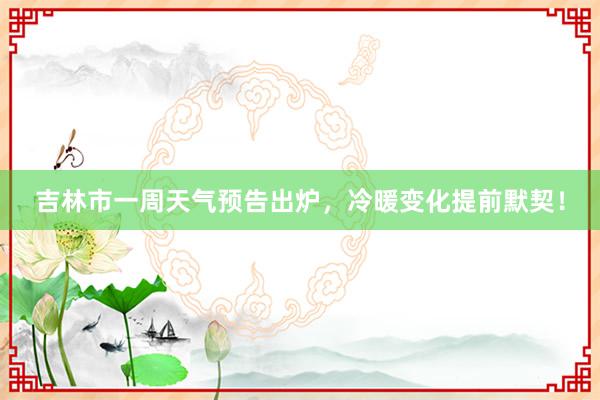 吉林市一周天气预告出炉，冷暖变化提前默契！